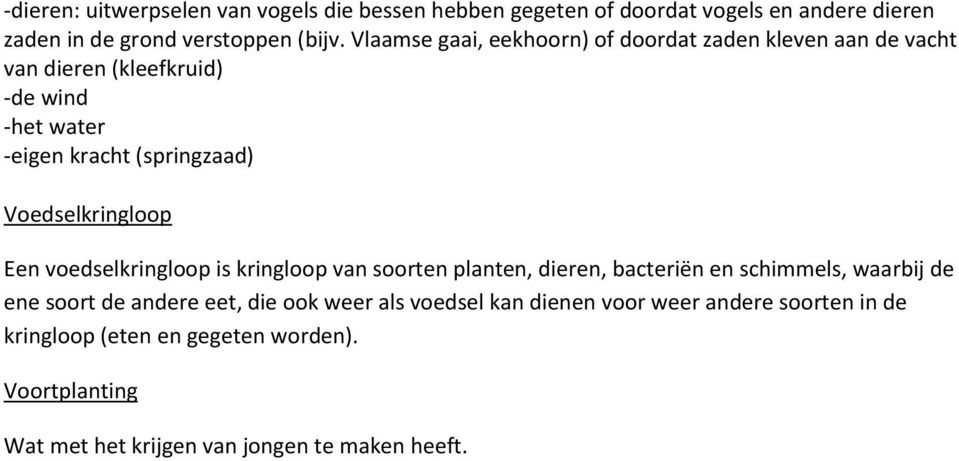 -dieren: uitwerpselen van vogels die bessen hebben gegeten of doordat vogels en andere dieren zaden in de grond verstoppen (bijv. Vlaamse gaai, eekhoorn) of doordat zaden kleven aan de vacht van dieren (kleefkruid)
-de wind
-het water
-eigen kracht (springzaad)

Voedselkringloop

Een voedselkringloop is kringloop van soorten planten, dieren, bacteriën en schimmels, waarbij de ene soort de andere eet, die ook weer als voedsel kan dienen voor weer andere soorten in de kringloop (eten en gegeten worden).

Voortplanting

Wat met het krijgen van jongen te maken heeft.